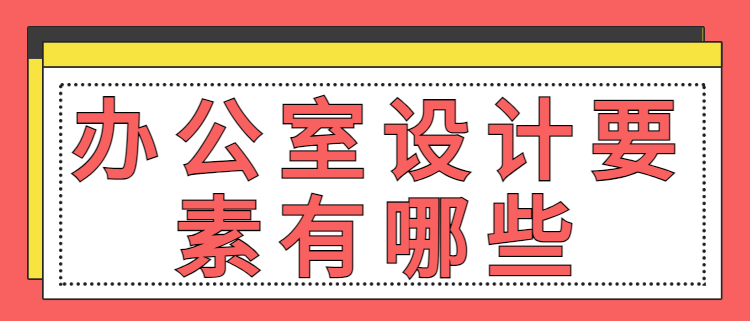 办公室设计要素有哪些